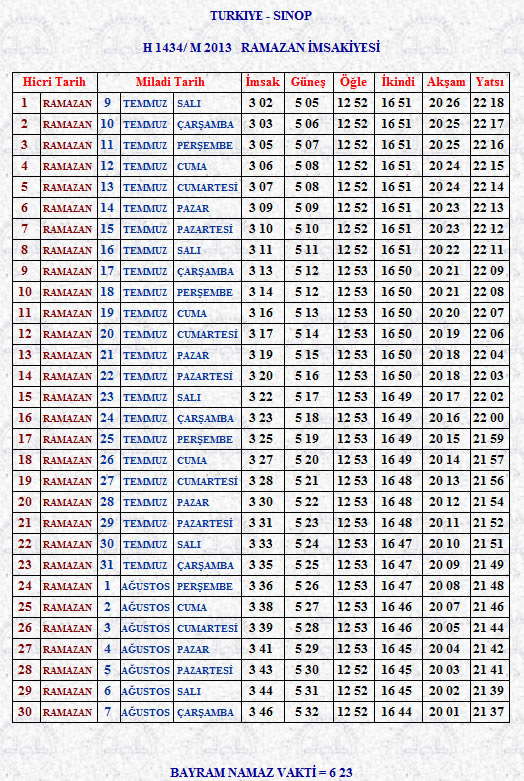 TURKIYE - SINOP

H 1434/ M 2013 RAMAZAN İMSAKİYESİ

| Hicri Tarih | | Miladi Tarih | | | İmsak | Güneş | Öğle | İkindi | Akşam | Yatsı |
|---|---|---|---|---|---|---|---|---|---|---|
| 1 | RAMAZAN | 9 | TEMMUZ | SALI | 3 02 | 5 05 | 12 52 | 16 51 | 20 26 | 22 18 |
| 2 | RAMAZAN | 10 | TEMMUZ | ÇARŞAMBA | 3 03 | 5 06 | 12 52 | 16 51 | 20 25 | 22 17 |
| 3 | RAMAZAN | 11 | TEMMUZ | PERŞEMBE | 3 05 | 5 07 | 12 52 | 16 51 | 20 25 | 22 16 |
| 4 | RAMAZAN | 12 | TEMMUZ | CUMA | 3 06 | 5 08 | 12 52 | 16 51 | 20 24 | 22 15 |
| 5 | RAMAZAN | 13 | TEMMUZ | CUMARTESİ | 3 07 | 5 08 | 12 52 | 16 51 | 20 24 | 22 14 |
| 6 | RAMAZAN | 14 | TEMMUZ | PAZAR | 3 09 | 5 09 | 12 52 | 16 51 | 20 23 | 22 13 |
| 7 | RAMAZAN | 15 | TEMMUZ | PAZARTESİ | 3 10 | 5 10 | 12 52 | 16 51 | 20 23 | 22 12 |
| 8 | RAMAZAN | 16 | TEMMUZ | SALI | 3 11 | 5 11 | 12 52 | 16 51 | 20 22 | 22 11 |
| 9 | RAMAZAN | 17 | TEMMUZ | ÇARŞAMBA | 3 13 | 5 12 | 12 53 | 16 50 | 20 21 | 22 09 |
| 10 | RAMAZAN | 18 | TEMMUZ | PERŞEMBE | 3 14 | 5 12 | 12 53 | 16 50 | 20 21 | 22 08 |
| 11 | RAMAZAN | 19 | TEMMUZ | CUMA | 3 16 | 5 13 | 12 53 | 16 50 | 20 20 | 22 07 |
| 12 | RAMAZAN | 20 | TEMMUZ | CUMARTESİ | 3 17 | 5 14 | 12 53 | 16 50 | 20 19 | 22 06 |
| 13 | RAMAZAN | 21 | TEMMUZ | PAZAR | 3 19 | 5 15 | 12 53 | 16 50 | 20 18 | 22 04 |
| 14 | RAMAZAN | 22 | TEMMUZ | PAZARTESİ | 3 20 | 5 16 | 12 53 | 16 50 | 20 18 | 22 03 |
| 15 | RAMAZAN | 23 | TEMMUZ | SALI | 3 22 | 5 17 | 12 53 | 16 49 | 20 17 | 22 02 |
| 16 | RAMAZAN | 24 | TEMMUZ | ÇARŞAMBA | 3 23 | 5 18 | 12 53 | 16 49 | 20 16 | 22 00 |
| 17 | RAMAZAN | 25 | TEMMUZ | PERŞEMBE | 3 25 | 5 19 | 12 53 | 16 49 | 20 15 | 21 59 |
| 18 | RAMAZAN | 26 | TEMMUZ | CUMA | 3 27 | 5 20 | 12 53 | 16 49 | 20 14 | 21 57 |
| 19 | RAMAZAN | 27 | TEMMUZ | CUMARTESİ | 3 28 | 5 21 | 12 53 | 16 48 | 20 13 | 21 56 |
| 20 | RAMAZAN | 28 | TEMMUZ | PAZAR | 3 30 | 5 22 | 12 53 | 16 48 | 20 12 | 21 54 |
| 21 | RAMAZAN | 29 | TEMMUZ | PAZARTESİ | 3 31 | 5 23 | 12 53 | 16 48 | 20 11 | 21 52 |
| 22 | RAMAZAN | 30 | TEMMUZ | SALI | 3 33 | 5 24 | 12 53 | 16 47 | 20 10 | 21 51 |
| 23 | RAMAZAN | 31 | TEMMUZ | ÇARŞAMBA | 3 35 | 5 25 | 12 53 | 16 47 | 20 09 | 21 49 |
| 24 | RAMAZAN | 1 | AĞUSTOS | PERŞEMBE | 3 36 | 5 26 | 12 53 | 16 47 | 20 08 | 21 48 |
| 25 | RAMAZAN | 2 | AĞUSTOS | CUMA | 3 38 | 5 27 | 12 53 | 16 46 | 20 07 | 21 46 |
| 26 | RAMAZAN | 3 | AĞUSTOS | CUMARTESİ | 3 39 | 5 28 | 12 53 | 16 46 | 20 05 | 21 44 |
| 27 | RAMAZAN | 4 | AĞUSTOS | PAZAR | 3 41 | 5 29 | 12 53 | 16 45 | 20 04 | 21 42 |
| 28 | RAMAZAN | 5 | AĞUSTOS | PAZARTESİ | 3 43 | 5 30 | 12 52 | 16 45 | 20 03 | 21 41 |
| 29 | RAMAZAN | 6 | AĞUSTOS | SALI | 3 44 | 5 31 | 12 52 | 16 45 | 20 02 | 21 39 |
| 30 | RAMAZAN | 7 | AĞUSTOS | ÇARŞAMBA | 3 46 | 5 32 | 12 52 | 16 44 | 20 01 | 21 37 |

BAYRAM NAMAZ VAKTİ = 6 23